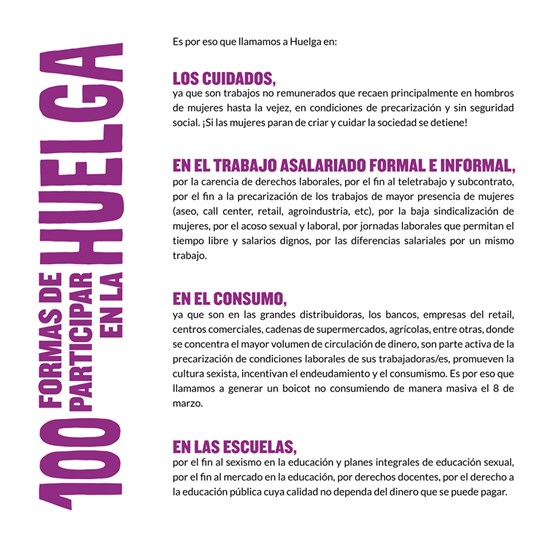 100 FORMAS DE PARTICIPAR EN LA HUELGA

Es por eso que llamamos a Huelga en:

LOS CUIDADOS,
ya que son trabajos no remunerados que recaen principalmente en hombros de mujeres hasta la vejez, en condiciones de precarización y sin seguridad social. ¡Si las mujeres paran de criar y cuidar la sociedad se detiene!

EN EL TRABAJO ASALARIADO FORMAL E INFORMAL,
por la carencia de derechos laborales, por el fin al teletrabajo y subcontrato, por el fin a la precarización de los trabajos de mayor presencia de mujeres (aseo, call center, retail, agroindustria, etc), por la baja sindicalización de mujeres, por el acoso sexual y laboral, por jornadas laborales que permitan el tiempo libre y salarios dignos, por las diferencias salariales por un mismo trabajo.

EN EL CONSUMO,
ya que son en las grandes distribuidoras, los bancos, empresas del retail, centros comerciales, cadenas de supermercados, agrícolas, entre otras, donde se concentra el mayor volumen de circulación de dinero, son parte activa de la precarización de condiciones laborales de sus trabajadoras/es, promueven la cultura sexista, incentivan el endeudamiento y el consumismo. Es por eso que llamamos a generar un boicot no consumiendo de manera masiva el 8 de marzo.

EN LAS ESCUELAS,
por el fin al sexismo en la educación y planes integrales de educación sexual, por el fin al mercado en la educación, por derechos docentes, por el derecho a la educación pública cuya calidad no dependa del dinero que se puede pagar.